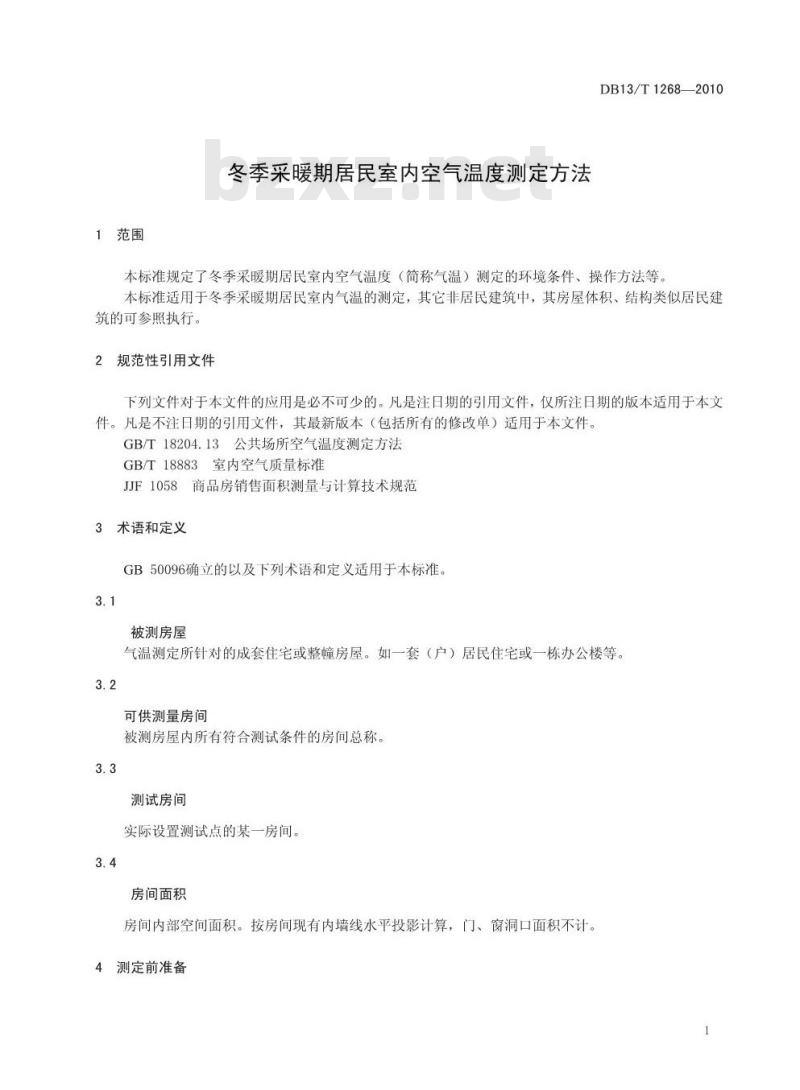 DB13/T 1268—2010

bzxz.net

冬季采暖期居民室内空气温度测定方法

1 范围

本标准规定了冬季采暖期居民室内空气温度（简称气温）测定的环境条件、操作方法等。
本标准适用于冬季采暖期居民室内气温的测定，其它非居民建筑中，其房屋体积、结构类似居民建筑的可参照执行。

2 规范性引用文件

下列文件对于本文件的应用是必不可少的。凡是注日期的引用文件，仅所注日期的版本适用于本文件。凡是不注日期的引用文件，其最新版本（包括所有的修改单）适用于本文件。
GB/T 18204.13 公共场所空气温度测定方法
GB/T 18883 室内空气质量标准
JJF 1058 商品房销售面积测量与计算技术规范

3 术语和定义

GB 50096确立的以及下列术语和定义适用于本标准。

3.1
被测房屋
气温测定所针对的成套住宅或整幢房屋。如一套（户）居民住宅或一栋办公楼等。

3.2
可供测量房间
被测房屋内所有符合测试条件的房间总称。

3.3
测试房间
实际设置测试点的某一房间。

3.4
房间面积
房间内部空间面积。按房间现有内墙线水平投影计算，门、窗洞口面积不计。

4 测定前准备

1